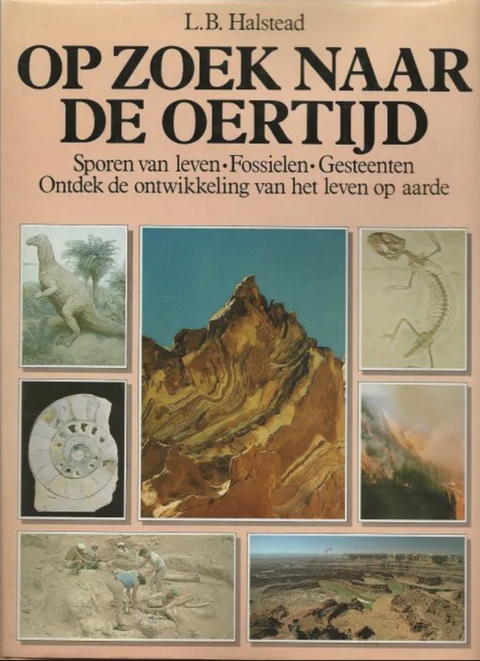 L.B. Halstead

OP ZOEK NAAR DE OERTIJD

Sporen van leven • Fossielen • Gesteenten
Ontdek de ontwikkeling van het leven op aarde